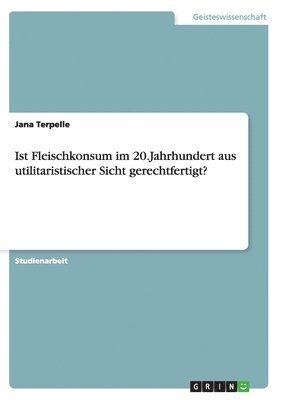 Geisteswissenschaft

Jana Terpelle

Ist Fleischkonsum im 20.Jahrhundert aus utilitaristischer Sicht gerechtfertigt?

Studienarbeit

GRIN